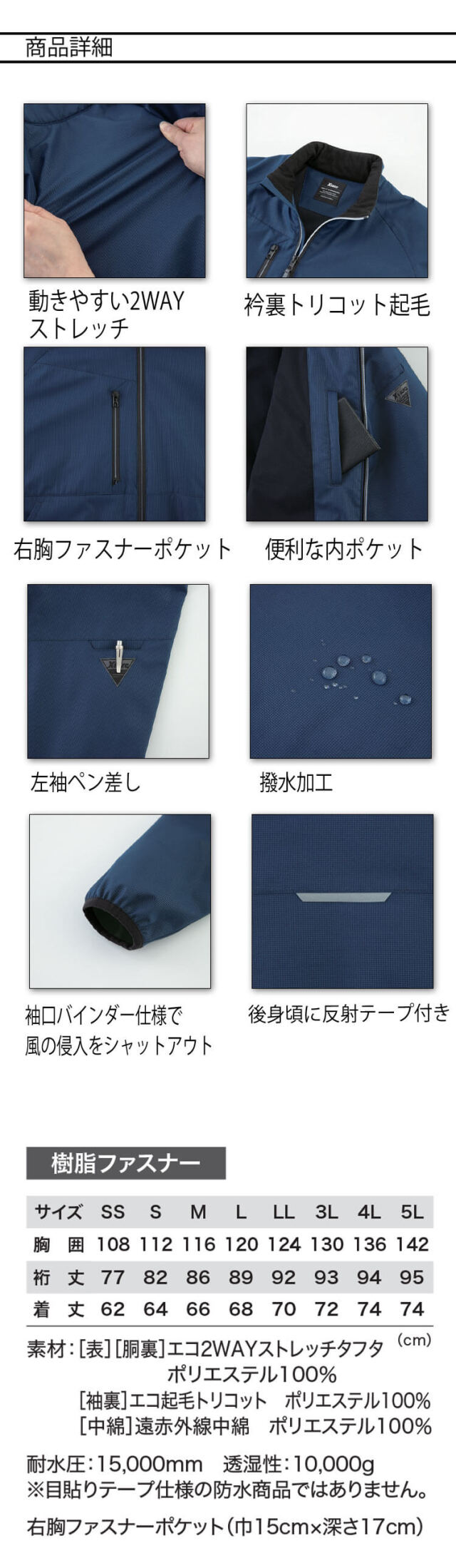 商品詳細

動きやすい2WAY ストレッチ

衿裏トリコット起毛

右胸ファスナーポケット

便利な内ポケット

左袖ペン差し

撥水加工

袖口バインダー仕様で 風の侵入をシャットアウト

後身頃に反射テープ付き

樹脂ファスナー

| サイズ | SS | S | M | L | LL | 3L | 4L | 5L |
|---|---|---|---|---|---|---|---|---|
| 胸　囲 | 108 | 112 | 116 | 120 | 124 | 130 | 136 | 142 |
| 裄　丈 | 77 | 82 | 86 | 89 | 92 | 93 | 94 | 95 |
| 着　丈 | 62 | 64 | 66 | 68 | 70 | 72 | 74 | 74 |

(cm)

素材：[表][胴裏]エコ2WAYストレッチタフタ ポリエステル100%
[袖裏]エコ起毛トリコット　ポリエステル100%
[中綿]遠赤外線中綿　ポリエステル100%

耐水圧：15,000mm　透湿性：10,000g
※目貼りテープ仕様の防水商品ではありません。

右胸ファスナーポケット（巾15cm×深さ17cm）